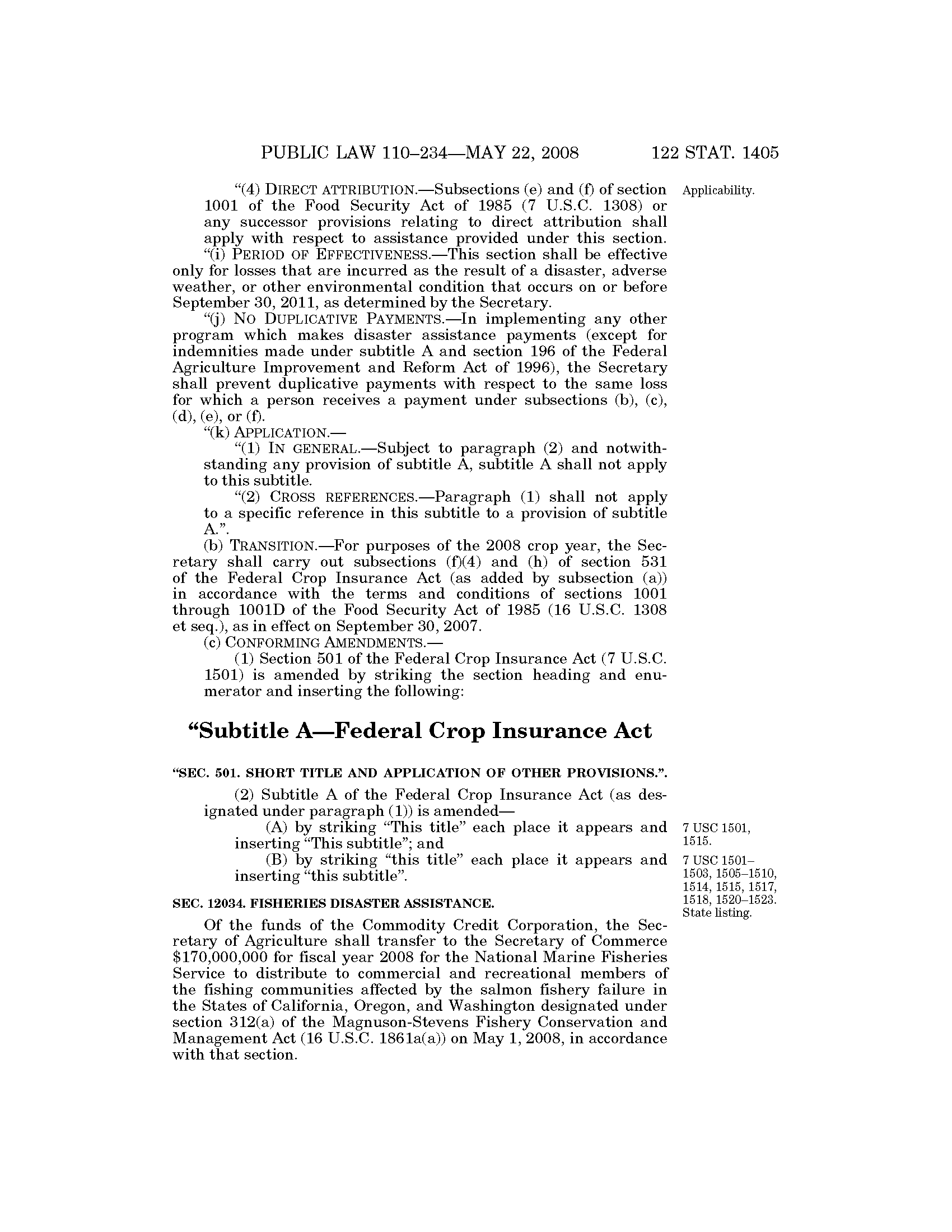 PUBLIC LAW 110–234—MAY 22, 2008 122 STAT. 1405

"(4) DIRECT ATTRIBUTION.—Subsections (e) and (f) of section 1001 of the Food Security Act of 1985 (7 U.S.C. 1308) or any successor provisions relating to direct attribution shall apply with respect to assistance provided under this section.

Applicability.

"(i) PERIOD OF EFFECTIVENESS.—This section shall be effective only for losses that are incurred as the result of a disaster, adverse weather, or other environmental condition that occurs on or before September 30, 2011, as determined by the Secretary.

"(j) NO DUPLICATIVE PAYMENTS.—In implementing any other program which makes disaster assistance payments (except for indemnities made under subtitle A and section 196 of the Federal Agriculture Improvement and Reform Act of 1996), the Secretary shall prevent duplicative payments with respect to the same loss for which a person receives a payment under subsections (b), (c), (d), (e), or (f).

"(k) APPLICATION.—

"(1) IN GENERAL.—Subject to paragraph (2) and notwithstanding any provision of subtitle A, subtitle A shall not apply to this subtitle.

"(2) CROSS REFERENCES.—Paragraph (1) shall not apply to a specific reference in this subtitle to a provision of subtitle A.".

(b) TRANSITION.—For purposes of the 2008 crop year, the Secretary shall carry out subsections (f)(4) and (h) of section 531 of the Federal Crop Insurance Act (as added by subsection (a)) in accordance with the terms and conditions of sections 1001 through 1001D of the Food Security Act of 1985 (16 U.S.C. 1308 et seq.), as in effect on September 30, 2007.

(c) CONFORMING AMENDMENTS.—

(1) Section 501 of the Federal Crop Insurance Act (7 U.S.C. 1501) is amended by striking the section heading and enumerator and inserting the following:

"Subtitle A—Federal Crop Insurance Act

"SEC. 501. SHORT TITLE AND APPLICATION OF OTHER PROVISIONS.".

(2) Subtitle A of the Federal Crop Insurance Act (as designated under paragraph (1)) is amended—

(A) by striking "This title" each place it appears and inserting "This subtitle"; and

7 USC 1501, 1515.

(B) by striking "this title" each place it appears and inserting "this subtitle".

7 USC 1501–1503, 1505–1510, 1514, 1515, 1517, 1518, 1520–1523.

SEC. 12034. FISHERIES DISASTER ASSISTANCE.

State listing.

Of the funds of the Commodity Credit Corporation, the Secretary of Agriculture shall transfer to the Secretary of Commerce $170,000,000 for fiscal year 2008 for the National Marine Fisheries Service to distribute to commercial and recreational members of the fishing communities affected by the salmon fishery failure in the States of California, Oregon, and Washington designated under section 312(a) of the Magnuson-Stevens Fishery Conservation and Management Act (16 U.S.C. 1861a(a)) on May 1, 2008, in accordance with that section.